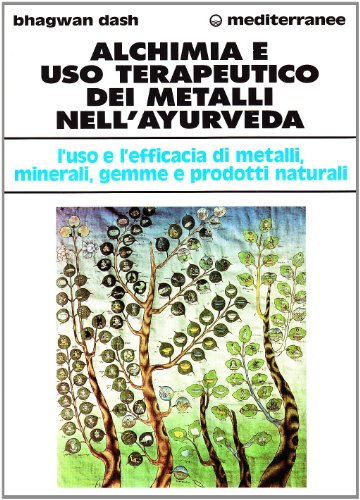 bhagwan dash

mediterranee

ALCHIMIA E USO TERAPEUTICO DEI METALLI NELL'AYURVEDA

l'uso e l'efficacia di metalli, minerali, gemme e prodotti naturali